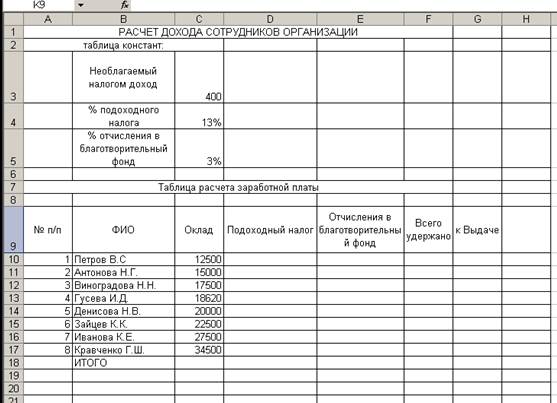 K9 fx

| | A | B | C | D | E | F | G | H |
|---|---|---|---|---|---|---|---|---|
| 1 | РАСЧЕТ ДОХОДА СОТРУДНИКОВ ОРГАНИЗАЦИИ | | | | | | | |
| 2 | | таблица констант: | | | | | | |
| 3 | | Необлагаемый налогом доход | 400 | | | | | |
| 4 | | % подоходного налога | 13% | | | | | |
| 5 | | % отчисления в благотворительный фонд | 3% | | | | | |
| 6 | | | | | | | | |
| 7 | Таблица расчета заработной платы | | | | | | | |
| 8 | | | | | | | | |
| 9 | № п/п | ФИО | Оклад | Подоходный налог | Отчисления в благотворительный фонд | Всего удержано | к Выдаче | |
| 10 | 1 | Петров В.С | 12500 | | | | | |
| 11 | 2 | Антонова Н.Г. | 15000 | | | | | |
| 12 | 3 | Виноградова Н.Н. | 17500 | | | | | |
| 13 | 4 | Гусева И.Д. | 18620 | | | | | |
| 14 | 5 | Денисова Н.В. | 20000 | | | | | |
| 15 | 6 | Зайцев К.К. | 22500 | | | | | |
| 16 | 7 | Иванова К.Е. | 27500 | | | | | |
| 17 | 8 | Кравченко Г.Ш. | 34500 | | | | | |
| 18 | | ИТОГО | | | | | | |
| 19 | | | | | | | | |
| 20 | | | | | | | | |
| 21 | | | | | | | | |